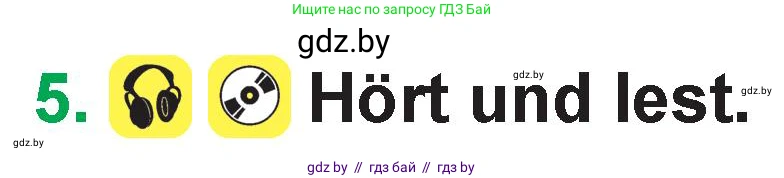 Ищите нас по запросу ГДЗ Бай

gdz.by

5. Hört und lest.

gdz.by

gdz.by

gdz.by

gdz by // гдз бай // гдз by